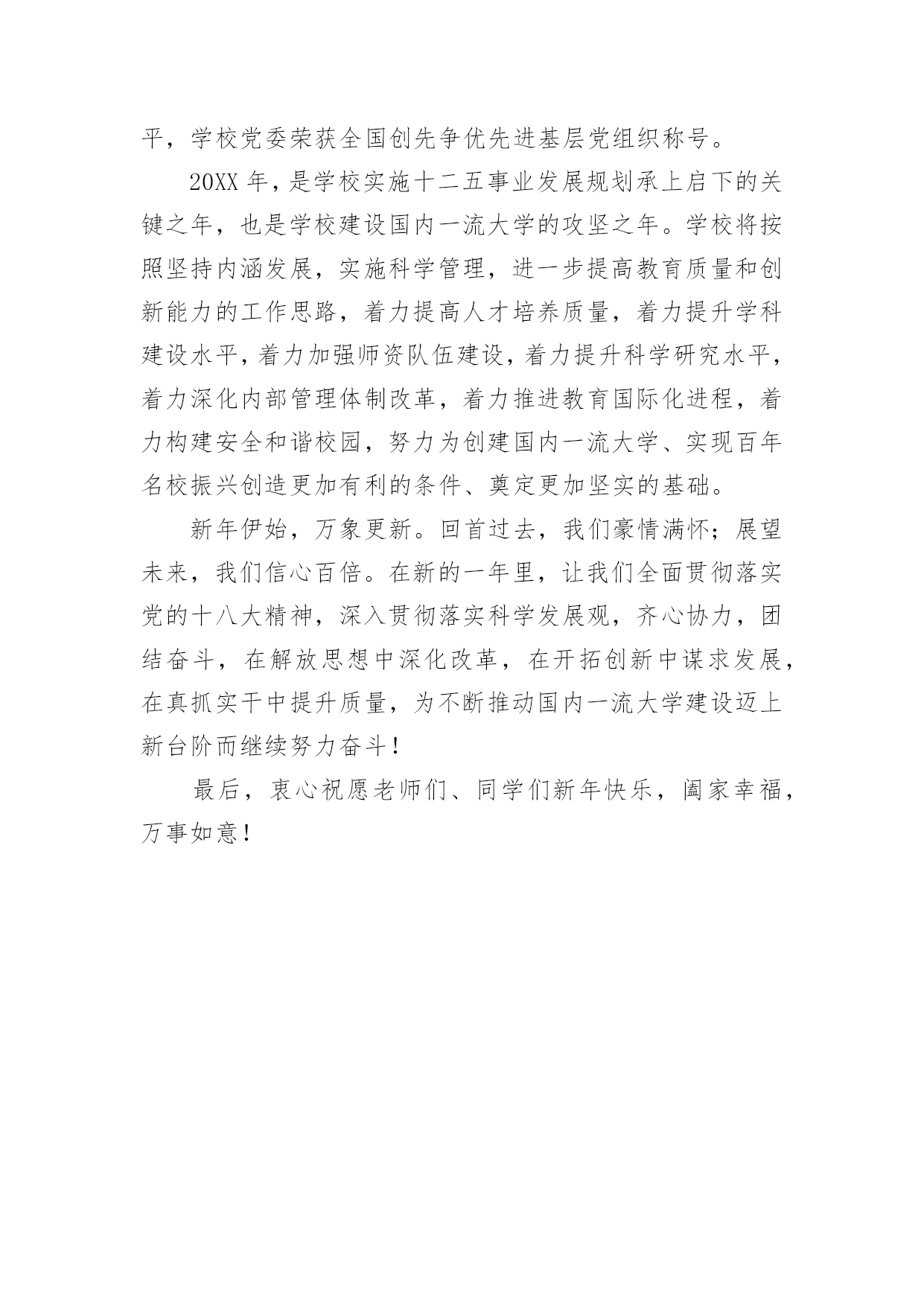 平，学校党委荣获全国创先争优先进基层党组织称号。

20XX 年，是学校实施十二五事业发展规划承上启下的关键之年，也是学校建设国内一流大学的攻坚之年。学校将按照坚持内涵发展，实施科学管理，进一步提高教育质量和创新能力的工作思路，着力提高人才培养质量，着力提升学科建设水平，着力加强师资队伍建设，着力提升科学研究水平，着力深化内部管理体制改革，着力推进教育国际化进程，着力构建安全和谐校园，努力为创建国内一流大学、实现百年名校振兴创造更加有利的条件、奠定更加坚实的基础。

新年伊始，万象更新。回首过去，我们豪情满怀；展望未来，我们信心百倍。在新的一年里，让我们全面贯彻落实党的十八大精神，深入贯彻落实科学发展观，齐心协力，团结奋斗，在解放思想中深化改革，在开拓创新中谋求发展，在真抓实干中提升质量，为不断推动国内一流大学建设迈上新台阶而继续努力奋斗！

最后，衷心祝愿老师们、同学们新年快乐，阖家幸福，万事如意！